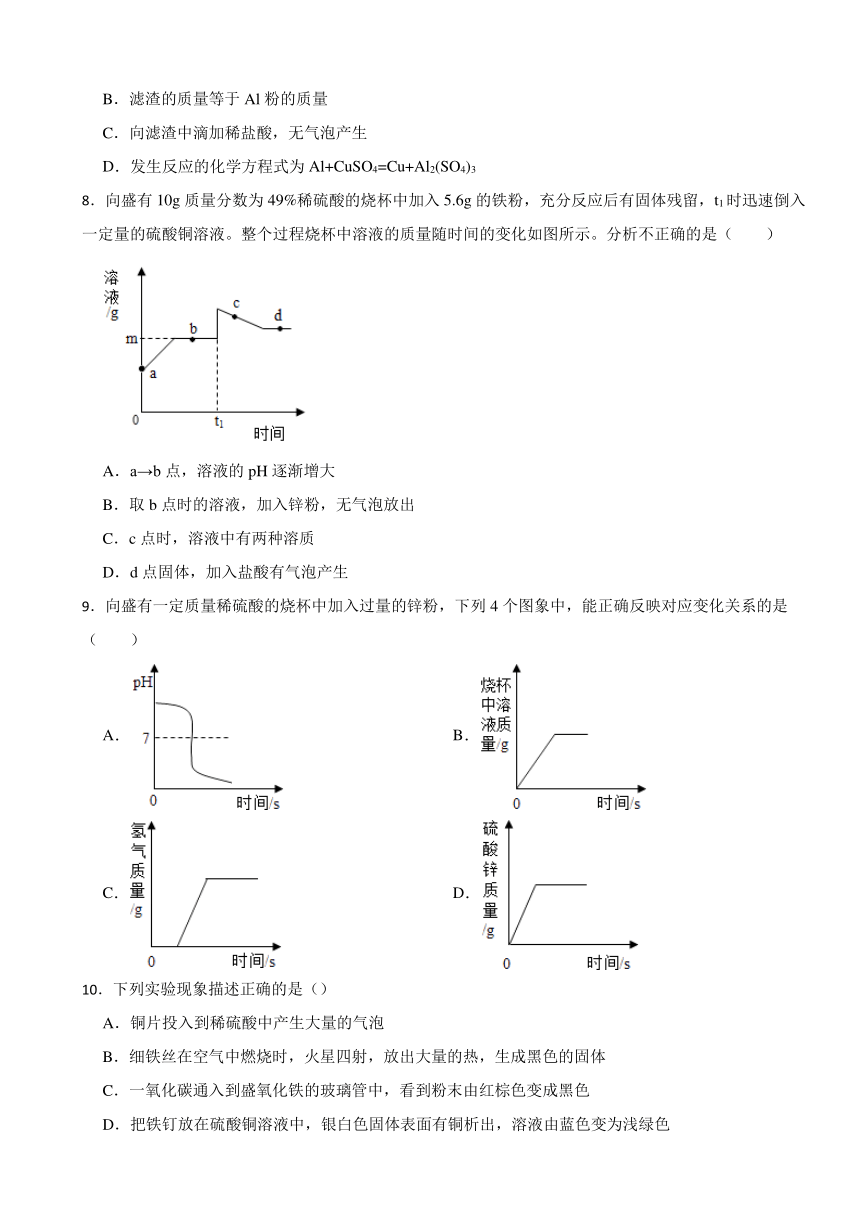 B．滤渣的质量等于 Al 粉的质量

C．向滤渣中滴加稀盐酸，无气泡产生

D．发生反应的化学方程式为 $Al+CuSO_4=Cu+Al_2(SO_4)_3$

8．向盛有 10g 质量分数为 49%稀硫酸的烧杯中加入 5.6g 的铁粉，充分反应后有固体残留，$t_1$ 时迅速倒入一定量的硫酸铜溶液。整个过程烧杯中溶液的质量随时间的变化如图所示。分析不正确的是（　　）

溶液/g
m
a
b
c
d
0
$t_1$
时间

A．a→b 点，溶液的 pH 逐渐增大

B．取 b 点时的溶液，加入锌粉，无气泡放出

C．c 点时，溶液中有两种溶质

D．d 点固体，加入盐酸有气泡产生

9．向盛有一定质量稀硫酸的烧杯中加入过量的锌粉，下列 4 个图象中，能正确反映对应变化关系的是（　　）

A. pH 7 0 时间/s

B. 烧杯中溶液质量/g 0 时间/s

C. 氢气质量/g 0 时间/s

D. 硫酸锌质量/g 0 时间/s

10．下列实验现象描述正确的是（）

A．铜片投入到稀硫酸中产生大量的气泡

B．细铁丝在空气中燃烧时，火星四射，放出大量的热，生成黑色的固体

C．一氧化碳通入到盛氧化铁的玻璃管中，看到粉末由红棕色变成黑色

D．把铁钉放在硫酸铜溶液中，银白色固体表面有铜析出，溶液由蓝色变为浅绿色